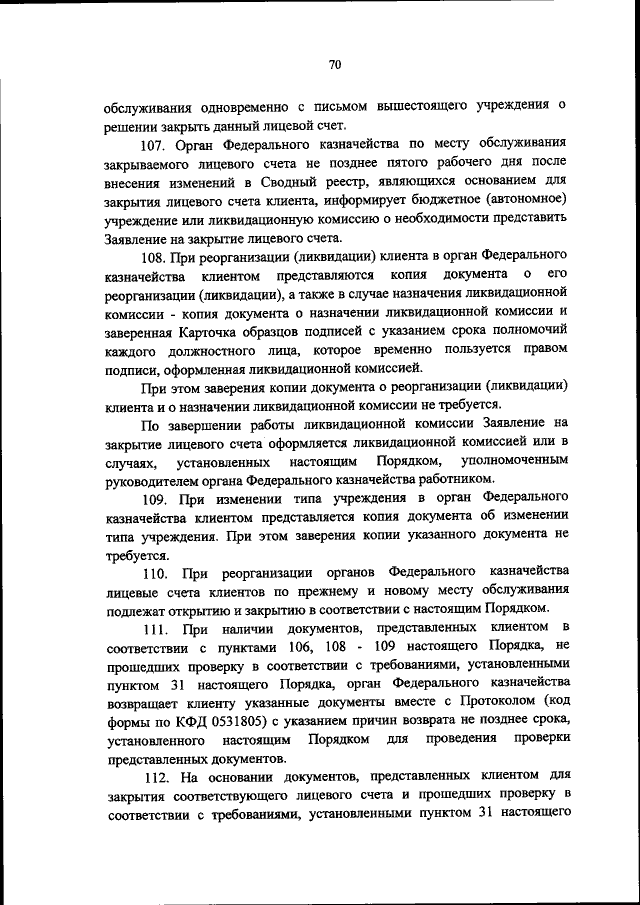 70

обслуживания одновременно с письмом вышестоящего учреждения о решении закрыть данный лицевой счет.

107. Орган Федерального казначейства по месту обслуживания закрываемого лицевого счета не позднее пятого рабочего дня после внесения изменений в Сводный реестр, являющихся основанием для закрытия лицевого счета клиента, информирует бюджетное (автономное) учреждение или ликвидационную комиссию о необходимости представить Заявление на закрытие лицевого счета.

108. При реорганизации (ликвидации) клиента в орган Федерального казначейства клиентом представляются копия документа о его реорганизации (ликвидации), а также в случае назначения ликвидационной комиссии - копия документа о назначении ликвидационной комиссии и заверенная Карточка образцов подписей с указанием срока полномочий каждого должностного лица, которое временно пользуется правом подписи, оформленная ликвидационной комиссией.

При этом заверения копии документа о реорганизации (ликвидации) клиента и о назначении ликвидационной комиссии не требуется.

По завершении работы ликвидационной комиссии Заявление на закрытие лицевого счета оформляется ликвидационной комиссией или в случаях, установленных настоящим Порядком, уполномоченным руководителем органа Федерального казначейства работником.

109. При изменении типа учреждения в орган Федерального казначейства клиентом представляется копия документа об изменении типа учреждения. При этом заверения копии указанного документа не требуется.

110. При реорганизации органов Федерального казначейства лицевые счета клиентов по прежнему и новому месту обслуживания подлежат открытию и закрытию в соответствии с настоящим Порядком.

111. При наличии документов, представленных клиентом в соответствии с пунктами 106, 108 - 109 настоящего Порядка, не прошедших проверку в соответствии с требованиями, установленными пунктом 31 настоящего Порядка, орган Федерального казначейства возвращает клиенту указанные документы вместе с Протоколом (код формы по КФД 0531805) с указанием причин возврата не позднее срока, установленного настоящим Порядком для проведения проверки представленных документов.

112. На основании документов, представленных клиентом для закрытия соответствующего лицевого счета и прошедших проверку в соответствии с требованиями, установленными пунктом 31 настоящего